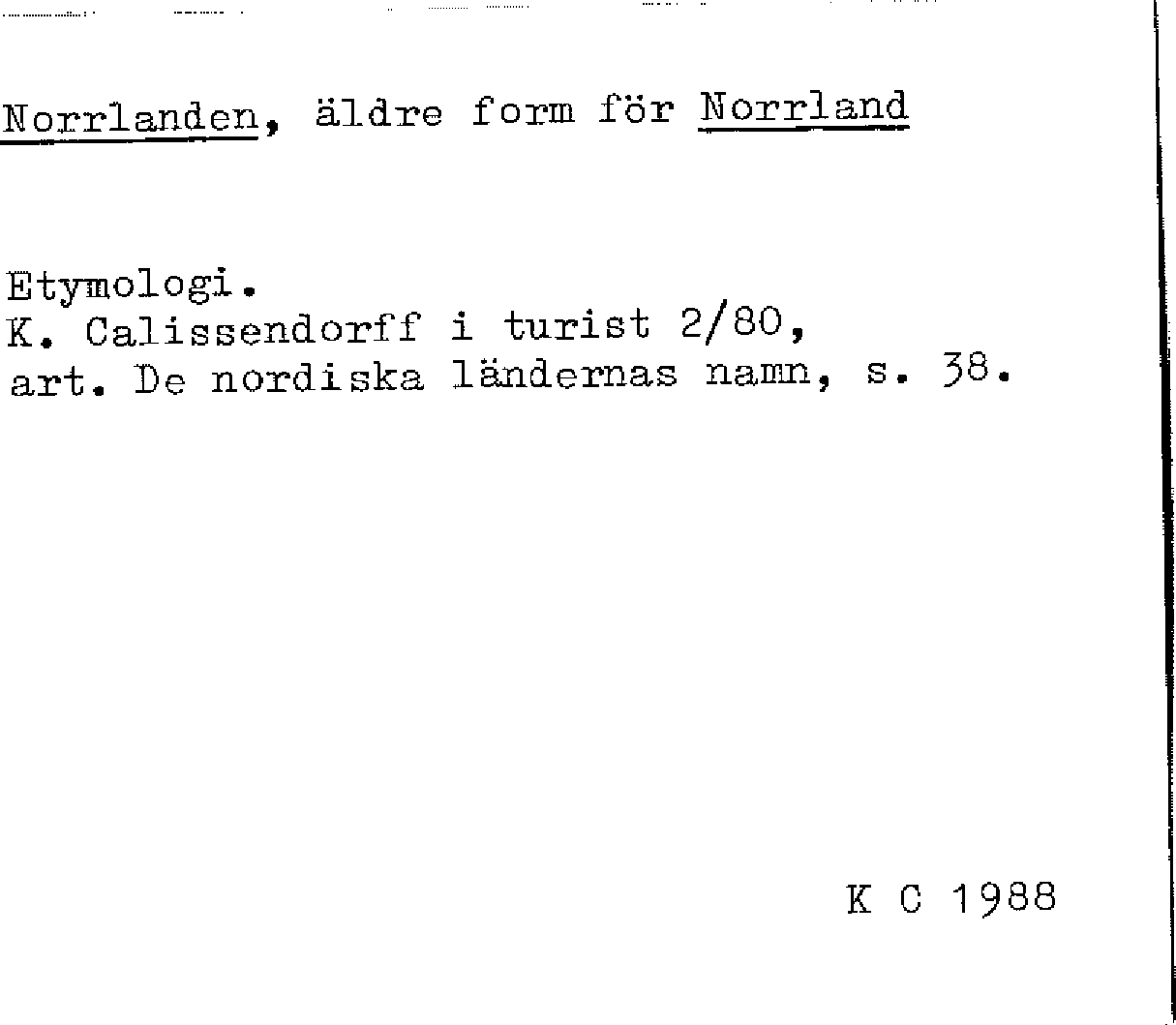 Norrlanden, äldre form för Norrland

Etymologi.
K. Calissendorff i turist 2/80,
art. De nordiska ländernas namn, s. 38.

K C 1988